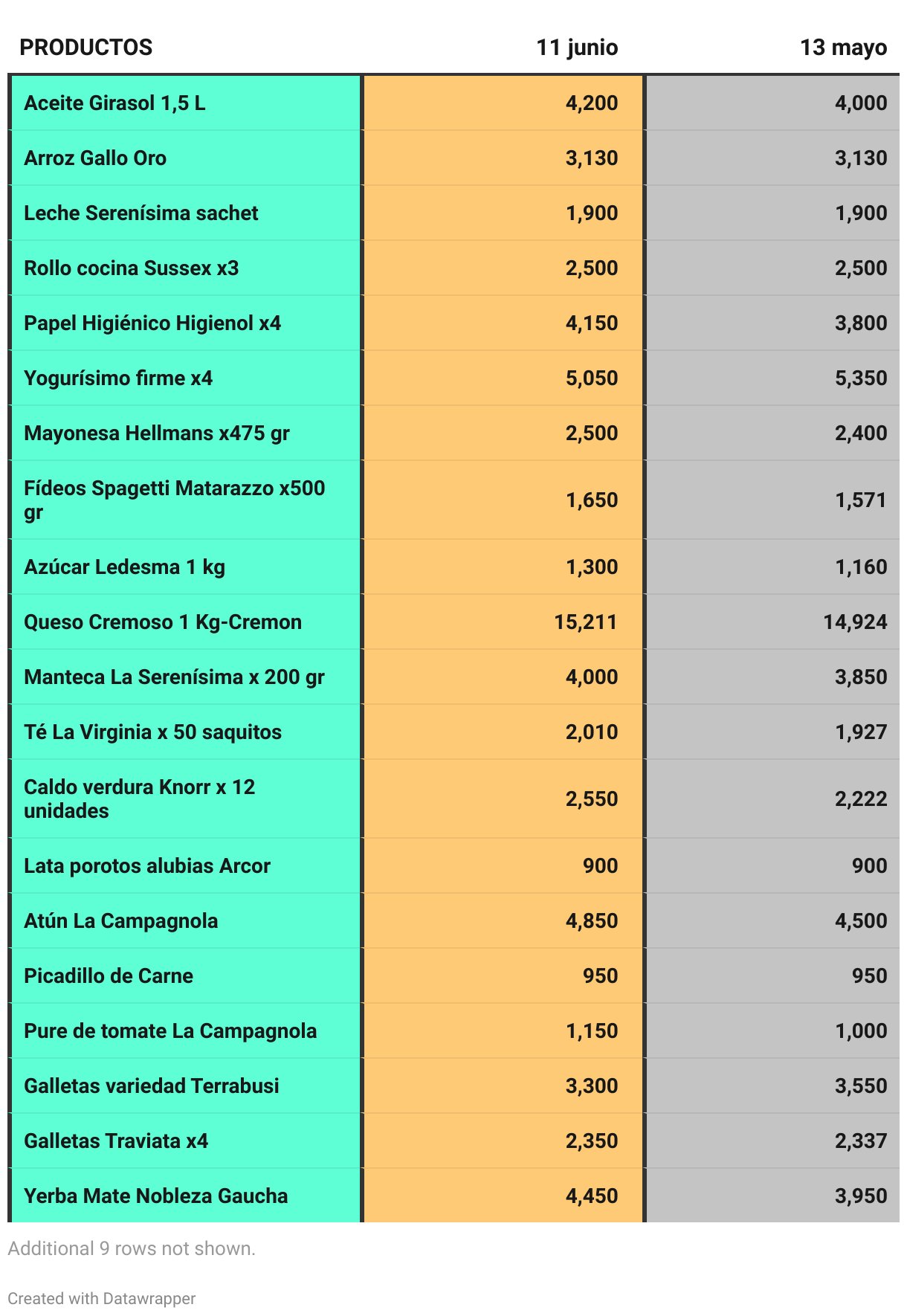 | PRODUCTOS | 11 junio | 13 mayo |
|---|---|---|
| Aceite Girasol 1,5 L | 4,200 | 4,000 |
| Arroz Gallo Oro | 3,130 | 3,130 |
| Leche Serenísima sachet | 1,900 | 1,900 |
| Rollo cocina Sussex x3 | 2,500 | 2,500 |
| Papel Higiénico Higienol x4 | 4,150 | 3,800 |
| Yogurísimo firme x4 | 5,050 | 5,350 |
| Mayonesa Hellmans x475 gr | 2,500 | 2,400 |
| Fídeos Spagetti Matarazzo x500 gr | 1,650 | 1,571 |
| Azúcar Ledesma 1 kg | 1,300 | 1,160 |
| Queso Cremoso 1 Kg-Cremon | 15,211 | 14,924 |
| Manteca La Serenísima x 200 gr | 4,000 | 3,850 |
| Té La Virginia x 50 saquitos | 2,010 | 1,927 |
| Caldo verdura Knorr x 12 unidades | 2,550 | 2,222 |
| Lata porotos alubias Arcor | 900 | 900 |
| Atún La Campagnola | 4,850 | 4,500 |
| Picadillo de Carne | 950 | 950 |
| Pure de tomate La Campagnola | 1,150 | 1,000 |
| Galletas variedad Terrabusi | 3,300 | 3,550 |
| Galletas Traviata x4 | 2,350 | 2,337 |
| Yerba Mate Nobleza Gaucha | 4,450 | 3,950 |

Additional 9 rows not shown.

Created with Datawrapper